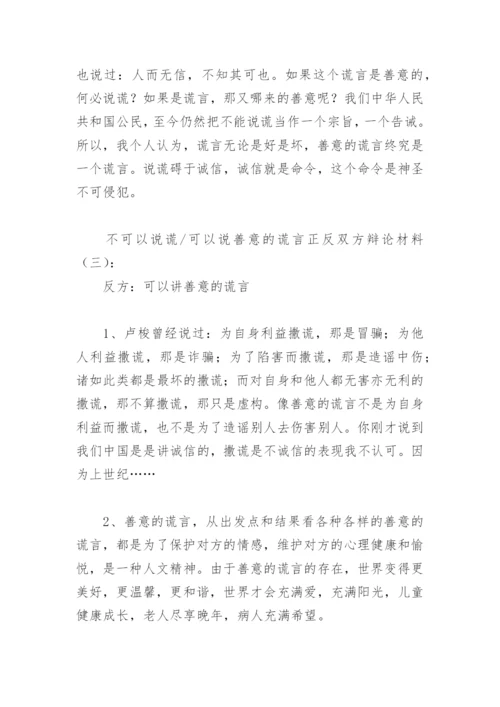 也说过：人而无信，不知其可也。如果这个谎言是善意的，何必说谎？如果是谎言，那又哪来的善意呢？我们中华人民共和国公民，至今仍然把不能说谎当作一个宗旨，一个告诫。所以，我个人认为，谎言无论是好是坏，善意的谎言终究是一个谎言。说谎碍于诚信，诚信就是命令，这个命令是神圣不可侵犯。

不可以说谎/可以说善意的谎言正反双方辩论材料（三）：

反方：可以讲善意的谎言

1、卢梭曾经说过：为自身利益撒谎，那是冒骗；为他人利益撒谎，那是诈骗；为了陷害而撒谎，那是造谣中伤；诸如此类都是最坏的撒谎；而对自身和他人都无害亦无利的撒谎，那不算撒谎，那只是虚构。像善意的谎言不是为自身利益而撒谎，也不是为了造谣别人去伤害别人。你刚才说到我们中国是是讲诚信的，撒谎是不诚信的表现我不认可。因为上世纪……

2、善意的谎言，从出发点和结果看各种各样的善意的谎言，都是为了保护对方的情感，维护对方的心理健康和愉悦，是一种人文精神。由于善意的谎言的存在，世界变得更美好，更温馨，更和谐，世界才会充满爱，充满阳光，儿童健康成长，老人尽享晚年，病人充满希望。